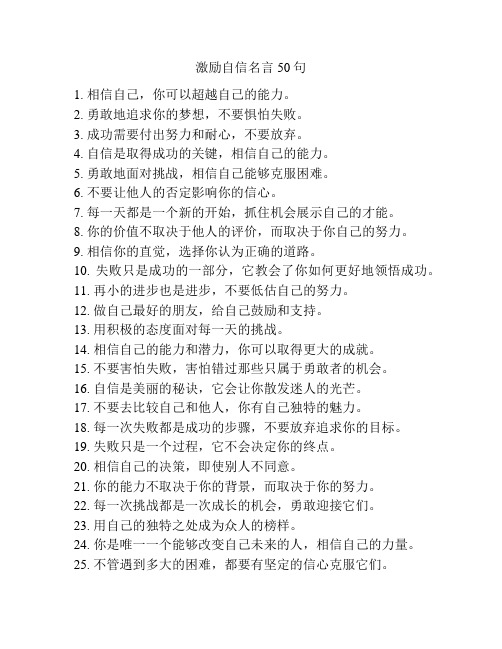 激励自信名言 50 句

1. 相信自己，你可以超越自己的能力。
2. 勇敢地追求你的梦想，不要惧怕失败。
3. 成功需要付出努力和耐心，不要放弃。
4. 自信是取得成功的关键，相信自己的能力。
5. 勇敢地面对挑战，相信自己能够克服困难。
6. 不要让他人的否定影响你的信心。
7. 每一天都是一个新的开始，抓住机会展示自己的才能。
8. 你的价值不取决于他人的评价，而取决于你自己的努力。
9. 相信你的直觉，选择你认为正确的道路。
10. 失败只是成功的一部分，它教会了你如何更好地领悟成功。
11. 再小的进步也是进步，不要低估自己的努力。
12. 做自己最好的朋友，给自己鼓励和支持。
13. 用积极的态度面对每一天的挑战。
14. 相信自己的能力和潜力，你可以取得更大的成就。
15. 不要害怕失败，害怕错过那些只属于勇敢者的机会。
16. 自信是美丽的秘诀，它会让你散发迷人的光芒。
17. 不要去比较自己和他人，你有自己独特的魅力。
18. 每一次失败都是成功的步骤，不要放弃追求你的目标。
19. 失败只是一个过程，它不会决定你的终点。
20. 相信自己的决策，即使别人不同意。
21. 你的能力不取决于你的背景，而取决于你的努力。
22. 每一次挑战都是一次成长的机会，勇敢迎接它们。
23. 用自己的独特之处成为众人的榜样。
24. 你是唯一一个能够改变自己未来的人，相信自己的力量。
25. 不管遇到多大的困难，都要有坚定的信心克服它们。